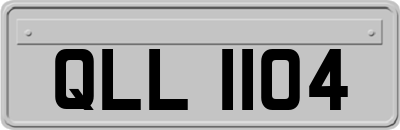 QLL 1104